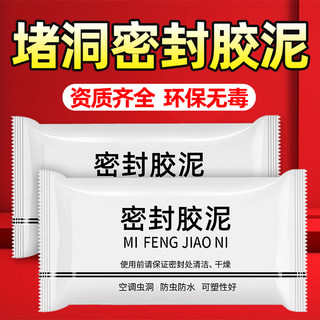 堵洞密封胶泥

资质齐全 环保无毒

密封胶泥

密封胶泥
MI FENG JIAO NI
使用前请保证密封处清洁、干燥

空调虫洞 防虫防水 可塑性好